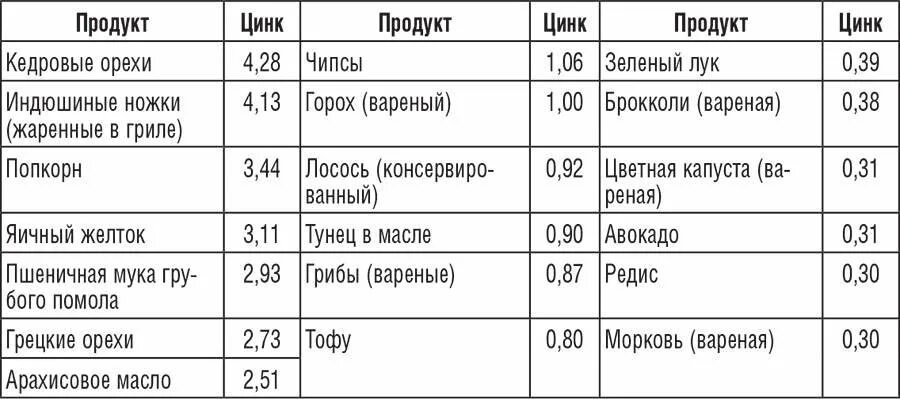 | Продукт | Цинк | Продукт | Цинк | Продукт | Цинк |
|---|---|---|---|---|---|
| Кедровые орехи | 4,28 | Чипсы | 1,06 | Зеленый лук | 0,39 |
| Индюшиные ножки (жаренные в гриле) | 4,13 | Горох (вареный) | 1,00 | Брокколи (вареная) | 0,38 |
| Попкорн | 3,44 | Лосось (консервированный) | 0,92 | Цветная капуста (вареная) | 0,31 |
| Яичный желток | 3,11 | Тунец в масле | 0,90 | Авокадо | 0,31 |
| Пшеничная мука грубого помола | 2,93 | Грибы (вареные) | 0,87 | Редис | 0,30 |
| Грецкие орехи | 2,73 | Тофу | 0,80 | Морковь (вареная) | 0,30 |
| Арахисовое масло | 2,51 | | | | |